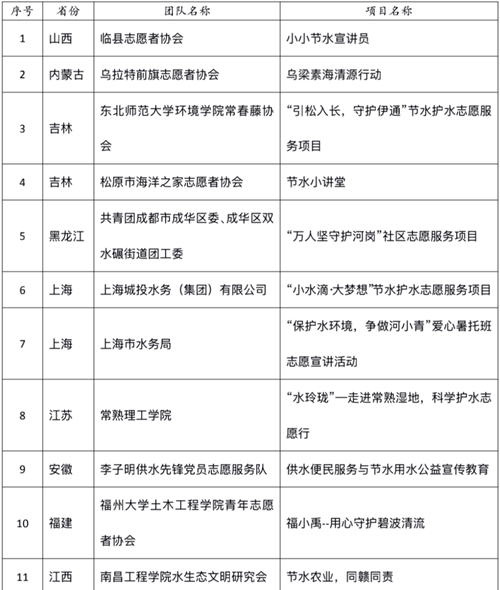 | 序号 | 省份 | 团队名称 | 项目名称 |
|---|---|---|---|
| 1 | 山西 | 临县志愿者协会 | 小小节水宣讲员 |
| 2 | 内蒙古 | 乌拉特前旗志愿者协会 | 乌梁素海清源行动 |
| 3 | 吉林 | 东北师范大学环境学院常春藤协会 | “引松入长，守护伊通”节水护水志愿服务项目 |
| 4 | 吉林 | 松原市海洋之家志愿者协会 | 节水小讲堂 |
| 5 | 黑龙江 | 共青团成都市成华区委、成华区双水碾街道团工委 | “万人坚守护河岗”社区志愿服务项目 |
| 6 | 上海 | 上海城投水务（集团）有限公司 | “小水滴·大梦想”节水护水志愿服务项目 |
| 7 | 上海 | 上海市水务局 | “保护水环境，争做河小青”爱心暑托班志愿宣讲活动 |
| 8 | 江苏 | 常熟理工学院 | “水玲珑”一走进常熟湿地，科学护水志愿行 |
| 9 | 安徽 | 李子明供水先锋党员志愿服务队 | 供水便民服务与节水用水公益宣传教育 |
| 10 | 福建 | 福州大学土木工程学院青年志愿者协会 | 福小禹--用心守护碧波清流 |
| 11 | 江西 | 南昌工程学院水生态文明研究会 | 节水农业，同赣同责 |